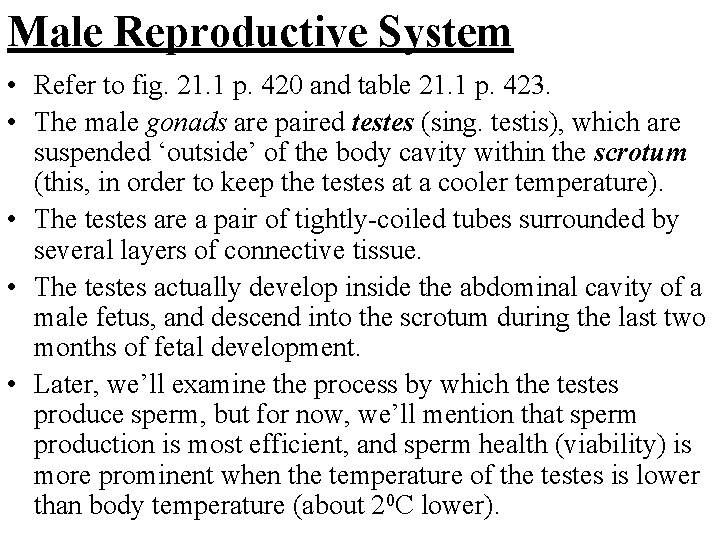 Male Reproductive System

• Refer to fig. 21.1 p. 420 and table 21.1 p. 423.

• The male gonads are paired testes (sing. testis), which are suspended ‘outside’ of the body cavity within the scrotum (this, in order to keep the testes at a cooler temperature).

• The testes are a pair of tightly-coiled tubes surrounded by several layers of connective tissue.

• The testes actually develop inside the abdominal cavity of a male fetus, and descend into the scrotum during the last two months of fetal development.

• Later, we’ll examine the process by which the testes produce sperm, but for now, we’ll mention that sperm production is most efficient, and sperm health (viability) is more prominent when the temperature of the testes is lower than body temperature (about $2^0$C lower).